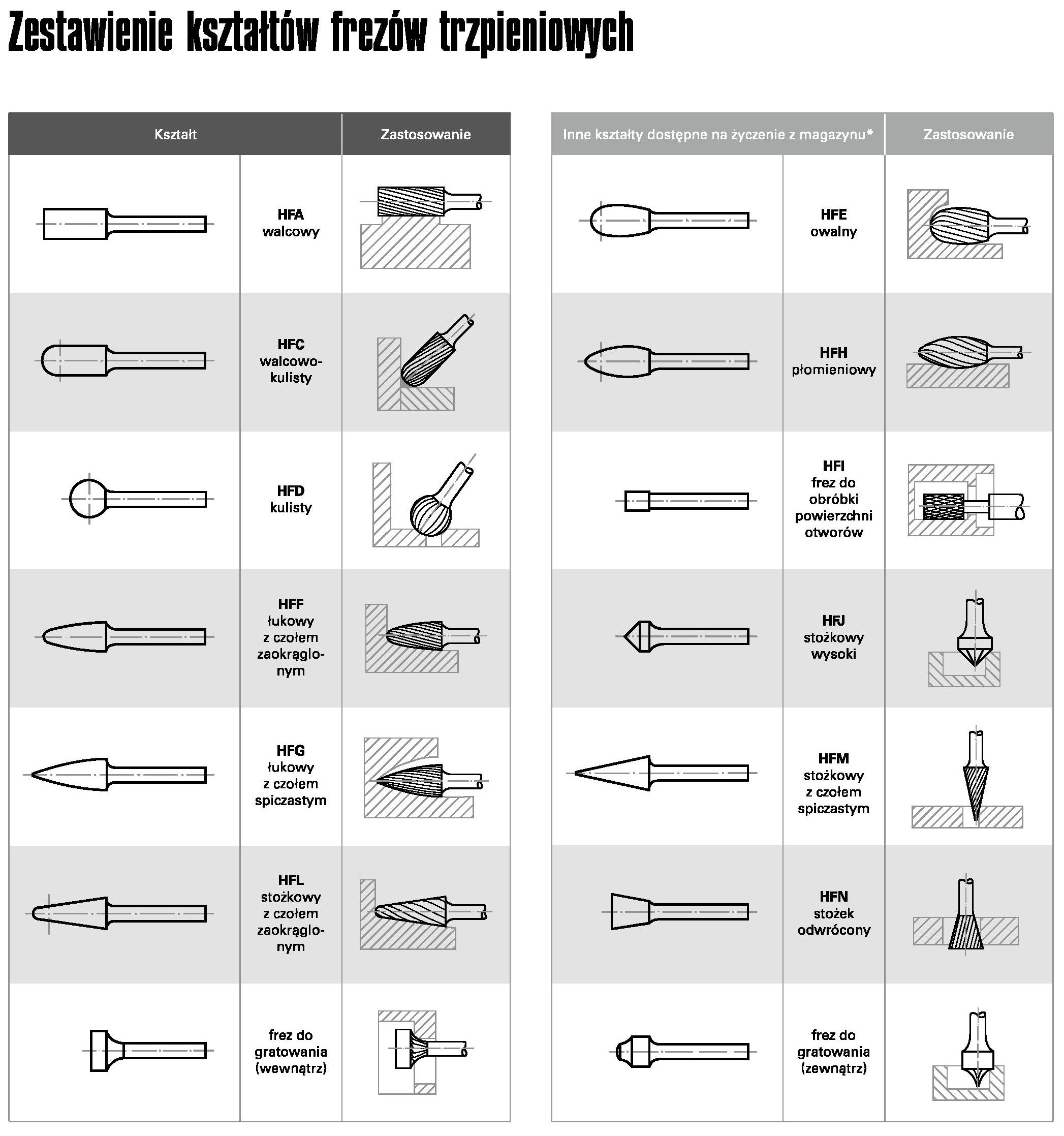 Zestawienie kształtów frezów trzpieniowych

| Kształt | | Zastosowanie |
|---|---|---|
| | HFA walcowy | |
| | HFC walcowo-kulisty | |
| | HFD kulisty | |
| | HFF łukowy z czołem zaokrąglonym | |
| | HFG łukowy z czołem spiczastym | |
| | HFL stożkowy z czołem zaokrąglonym | |
| | frez do gratowania (wewnątrz) | |

| Inne kształty dostępne na życzenie z magazynu* | | Zastosowanie |
|---|---|---|
| | HFE owalny | |
| | HFH płomieniowy | |
| | HFI frez do obróbki powierzchni otworów | |
| | HFJ stożkowy wysoki | |
| | HFM stożkowy z czołem spiczastym | |
| | HFN stożek odwrócony | |
| | frez do gratowania (zewnątrz) | |